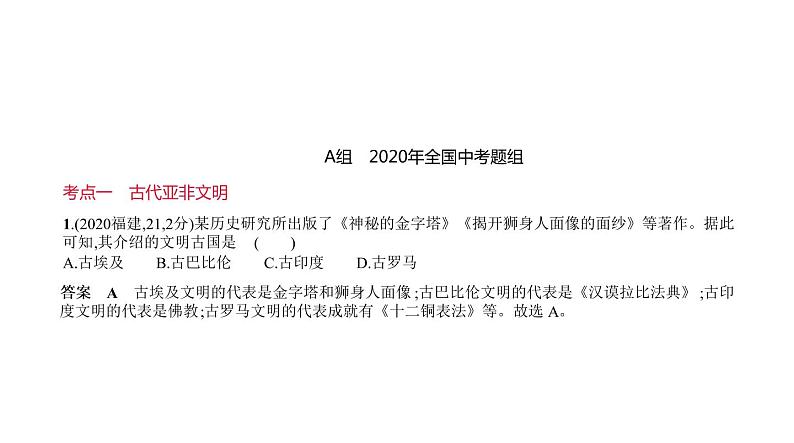 A组　2020年全国中考题组

考点一　古代亚非文明

1.(2020福建,21,2分)某历史研究所出版了《神秘的金字塔》《揭开狮身人面像的面纱》等著作。据此可知,其介绍的文明古国是　(　　)

A.古埃及　　B.古巴比伦　　C.古印度　　D.古罗马

答案　A　古埃及文明的代表是金字塔和狮身人面像;古巴比伦文明的代表是《汉谟拉比法典》;古印度文明的代表是佛教;古罗马文明的代表成就有《十二铜表法》等。故选 A。